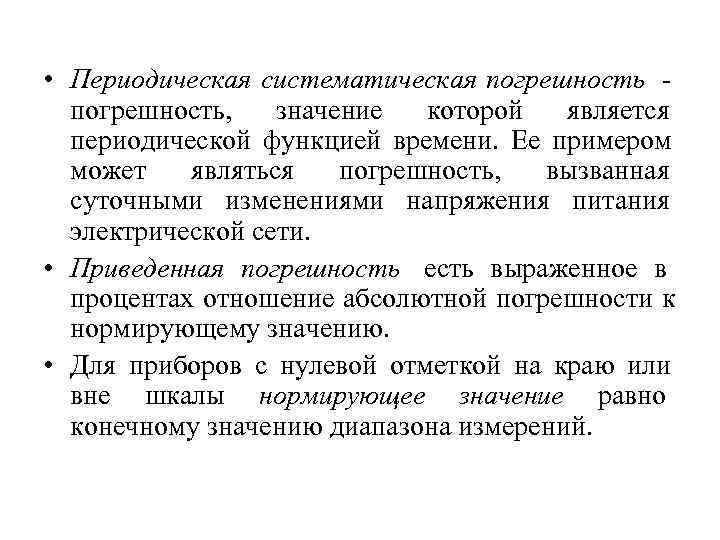 • Периодическая систематическая погрешность - погрешность, значение которой является периодической функцией времени. Ее примером может являться погрешность, вызванная суточными изменениями напряжения питания электрической сети.

• Приведенная погрешность есть выраженное в процентах отношение абсолютной погрешности к нормирующему значению.

• Для приборов с нулевой отметкой на краю или вне шкалы нормирующее значение равно конечному значению диапазона измерений.